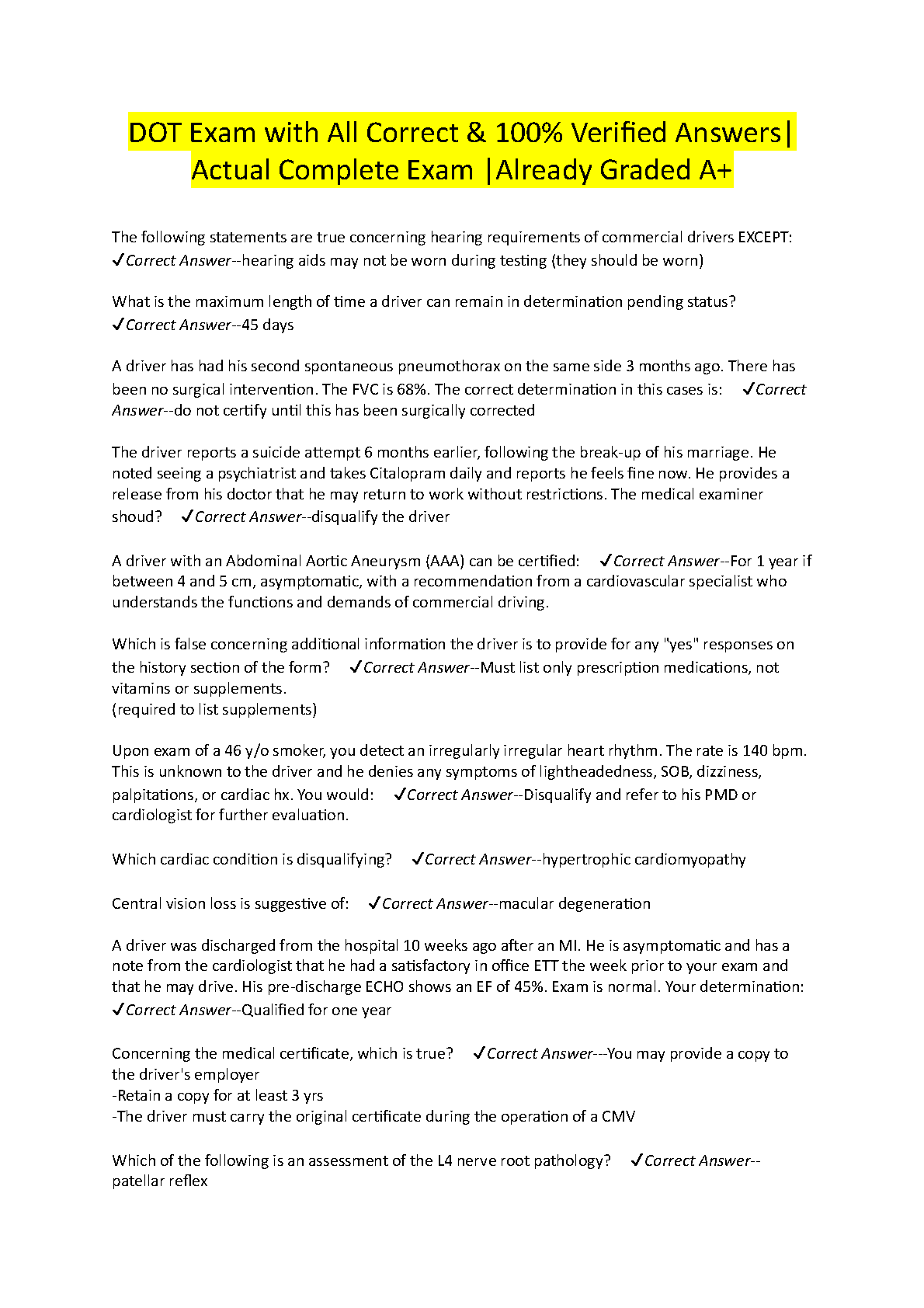 DOT Exam with All Correct & 100% Verified Answers| Actual Complete Exam |Already Graded A+

The following statements are true concerning hearing requirements of commercial drivers EXCEPT: ✓Correct Answer--hearing aids may not be worn during testing (they should be worn)

What is the maximum length of time a driver can remain in determination pending status? ✓Correct Answer--45 days

A driver has had his second spontaneous pneumothorax on the same side 3 months ago. There has been no surgical intervention. The FVC is 68%. The correct determination in this cases is: ✓Correct Answer--do not certify until this has been surgically corrected

The driver reports a suicide attempt 6 months earlier, following the break-up of his marriage. He noted seeing a psychiatrist and takes Citalopram daily and reports he feels fine now. He provides a release from his doctor that he may return to work without restrictions. The medical examiner shoud? ✓Correct Answer--disqualify the driver

A driver with an Abdominal Aortic Aneurysm (AAA) can be certified: ✓Correct Answer--For 1 year if between 4 and 5 cm, asymptomatic, with a recommendation from a cardiovascular specialist who understands the functions and demands of commercial driving.

Which is false concerning additional information the driver is to provide for any "yes" responses on the history section of the form? ✓Correct Answer--Must list only prescription medications, not vitamins or supplements.
(required to list supplements)

Upon exam of a 46 y/o smoker, you detect an irregularly irregular heart rhythm. The rate is 140 bpm. This is unknown to the driver and he denies any symptoms of lightheadedness, SOB, dizziness, palpitations, or cardiac hx. You would: ✓Correct Answer--Disqualify and refer to his PMD or cardiologist for further evaluation.

Which cardiac condition is disqualifying? ✓Correct Answer--hypertrophic cardiomyopathy

Central vision loss is suggestive of: ✓Correct Answer--macular degeneration

A driver was discharged from the hospital 10 weeks ago after an MI. He is asymptomatic and has a note from the cardiologist that he had a satisfactory in office ETT the week prior to your exam and that he may drive. His pre-discharge ECHO shows an EF of 45%. Exam is normal. Your determination: ✓Correct Answer--Qualified for one year

Concerning the medical certificate, which is true? ✓Correct Answer---You may provide a copy to the driver's employer
-Retain a copy for at least 3 yrs
-The driver must carry the original certificate during the operation of a CMV

Which of the following is an assessment of the L4 nerve root pathology? ✓Correct Answer--patellar reflex